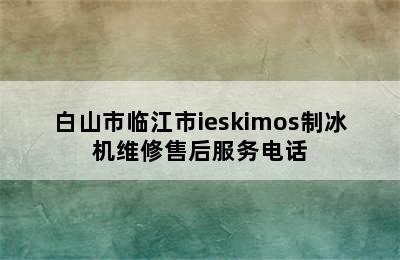 白山市临江市ieskimos制冰机维修售后服务电话